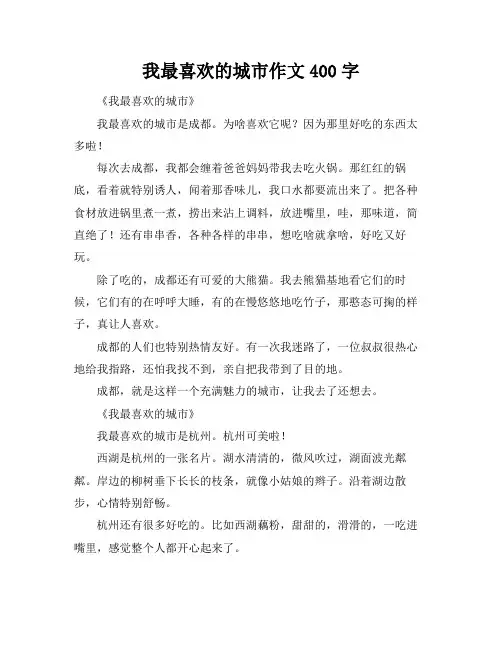 我最喜欢的城市作文 400 字

《我最喜欢的城市》

我最喜欢的城市是成都。为啥喜欢它呢？因为那里好吃的东西太多啦！

每次去成都，我都会缠着爸爸妈妈带我去吃火锅。那红红的锅底，看着就特别诱人，闻着那香味儿，我口水都要流出来了。把各种食材放进锅里煮一煮，捞出来沾上调料，放进嘴里，哇，那味道，简直绝了！还有串串香，各种各样的串串，想吃啥就拿啥，好吃又好玩。

除了吃的，成都还有可爱的大熊猫。我去熊猫基地看它们的时候，它们有的在呼呼大睡，有的在慢悠悠地吃竹子，那憨态可掬的样子，真让人喜欢。

成都的人们也特别热情友好。有一次我迷路了，一位叔叔很热心地给我指路，还怕我找不到，亲自把我带到了目的地。

成都，就是这样一个充满魅力的城市，让我去了还想去。

《我最喜欢的城市》

我最喜欢的城市是杭州。杭州可美啦！

西湖是杭州的一张名片。湖水清清的，微风吹过，湖面波光粼粼。岸边的柳树垂下长长的枝条，就像小姑娘的辫子。沿着湖边散步，心情特别舒畅。

杭州还有很多好吃的。比如西湖藕粉，甜甜的，滑滑的，一吃进嘴里，感觉整个人都开心起来了。